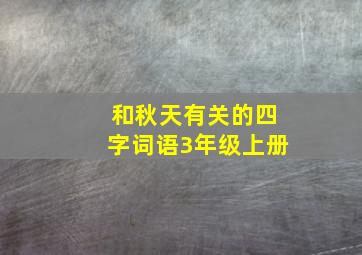 和秋天有关的四字词语3年级上册